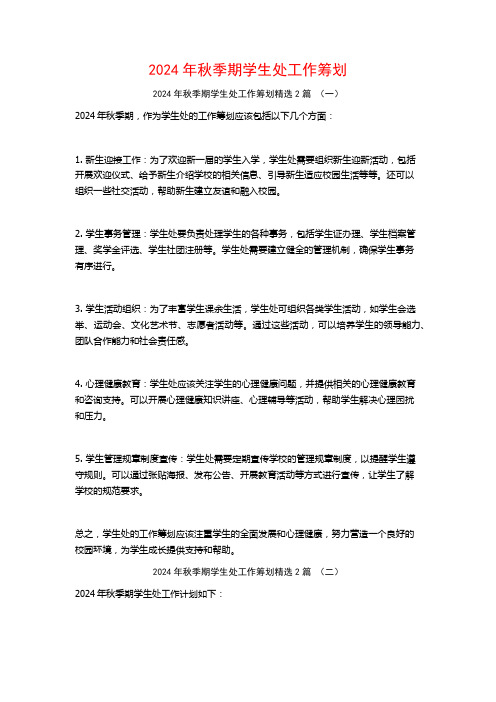 2024 年秋季期学生处工作筹划

2024 年秋季期学生处工作筹划精选 2 篇 （一）

2024 年秋季期，作为学生处的工作筹划应该包括以下几个方面：

1. 新生迎接工作：为了欢迎新一届的学生入学，学生处需要组织新生迎新活动，包括开展欢迎仪式、给予新生介绍学校的相关信息、引导新生适应校园生活等等。还可以组织一些社交活动，帮助新生建立友谊和融入校园。

2. 学生事务管理：学生处要负责处理学生的各种事务，包括学生证办理、学生档案管理、奖学金评选、学生社团注册等。学生处需要建立健全的管理机制，确保学生事务有序进行。

3. 学生活动组织：为了丰富学生课余生活，学生处可组织各类学生活动，如学生会选举、运动会、文化艺术节、志愿者活动等。通过这些活动，可以培养学生的领导能力、团队合作能力和社会责任感。

4. 心理健康教育：学生处应该关注学生的心理健康问题，并提供相关的心理健康教育和咨询支持。可以开展心理健康知识讲座、心理辅导等活动，帮助学生解决心理困扰和压力。

5. 学生管理规章制度宣传：学生处需要定期宣传学校的管理规章制度，以提醒学生遵守规则。可以通过张贴海报、发布公告、开展教育活动等方式进行宣传，让学生了解学校的规范要求。

总之，学生处的工作筹划应该注重学生的全面发展和心理健康，努力营造一个良好的校园环境，为学生成长提供支持和帮助。

2024 年秋季期学生处工作筹划精选 2 篇 （二）

2024 年秋季期学生处工作计划如下：